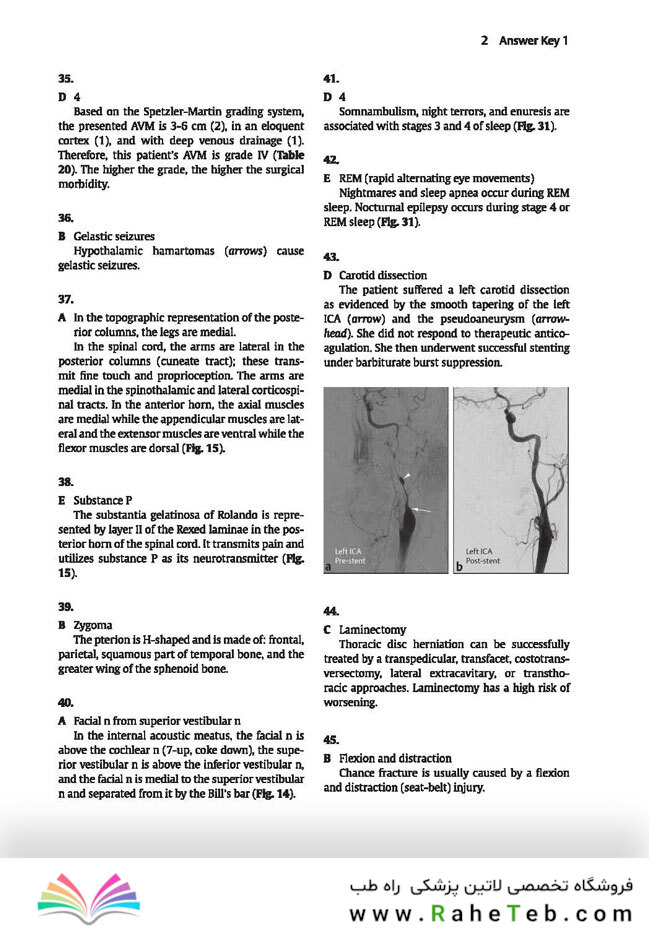 2 Answer Key 1

35.

D 4

Based on the Spetzler-Martin grading system, the presented AVM is 3-6 cm (2), in an eloquent cortex (1), and with deep venous drainage (1). Therefore, this patient's AVM is grade IV (Table 20). The higher the grade, the higher the surgical morbidity.

36.

B Gelastic seizures

Hypothalamic hamartomas (arrows) cause gelastic seizures.

37.

A In the topographic representation of the posterior columns, the legs are medial.

In the spinal cord, the arms are lateral in the posterior columns (cuneate tract); these transmit fine touch and proprioception. The arms are medial in the spinothalamic and lateral corticospinal tracts. In the anterior horn, the axial muscles are medial while the appendicular muscles are lateral and the extensor muscles are ventral while the flexor muscles are dorsal (Fig. 15).

38.

E Substance P

The substantia gelatinosa of Rolando is represented by layer II of the Rexed laminae in the posterior horn of the spinal cord. It transmits pain and utilizes substance P as its neurotransmitter (Fig. 15).

39.

B Zygoma

The pterion is H-shaped and is made of: frontal, parietal, squamous part of temporal bone, and the greater wing of the sphenoid bone.

40.

A Facial n from superior vestibular n

In the internal acoustic meatus, the facial n is above the cochlear n (7-up, coke down), the superior vestibular n is above the inferior vestibular n, and the facial n is medial to the superior vestibular n and separated from it by the Bill's bar (Fig. 14).

41.

D 4

Somnambulism, night terrors, and enuresis are associated with stages 3 and 4 of sleep (Fig. 31).

42.

E REM (rapid alternating eye movements)

Nightmares and sleep apnea occur during REM sleep. Nocturnal epilepsy occurs during stage 4 or REM sleep (Fig. 31).

43.

D Carotid dissection

The patient suffered a left carotid dissection as evidenced by the smooth tapering of the left ICA (arrow) and the pseudoaneurysm (arrowhead). She did not respond to therapeutic anticoagulation. She then underwent successful stenting under barbiturate burst suppression.

Left ICA Pre-stent
a

Left ICA Post-stent
b

44.

C Laminectomy

Thoracic disc herniation can be successfully treated by a transpedicular, transfacet, costotransversectomy, lateral extracavitary, or transthoracic approaches. Laminectomy has a high risk of worsening.

45.

B Flexion and distraction

Chance fracture is usually caused by a flexion and distraction (seat-belt) injury.

فروشگاه تخصصی لاتین پزشکی راه طب
www.RaheTeb.com